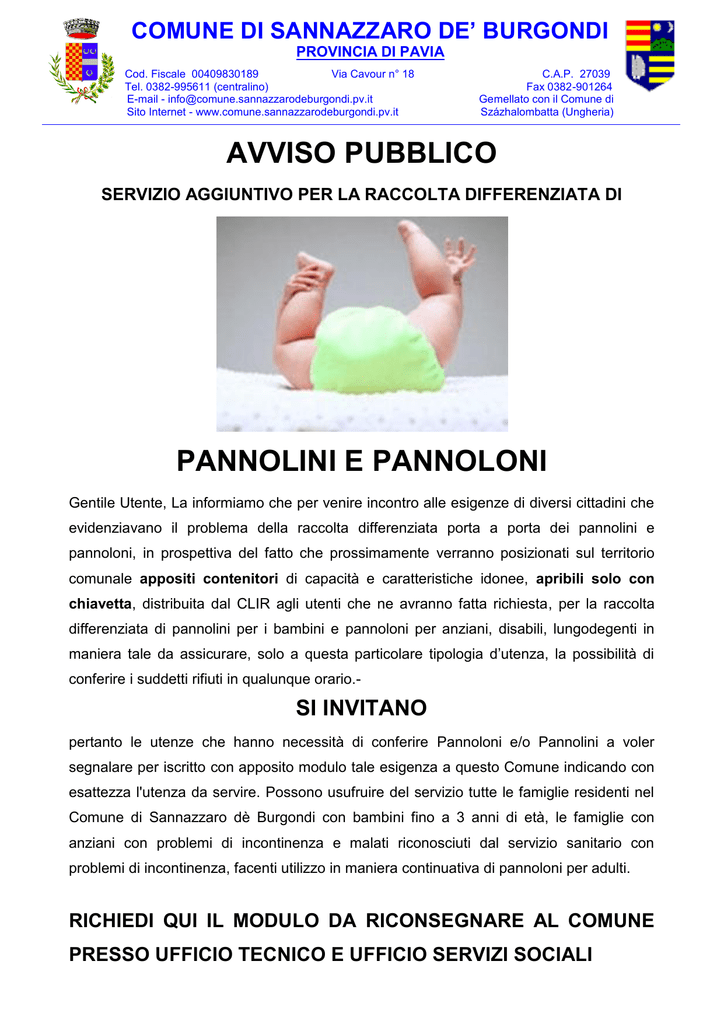 COMUNE DI SANNAZZARO DE' BURGONDI
PROVINCIA DI PAVIA

Cod. Fiscale 00409830189
Via Cavour n° 18
C.A.P. 27039
Tel. 0382-995611 (centralino)
Fax 0382-901264
E-mail - info@comune.sannazzarodeburgondi.pv.it
Gemellato con il Comune di
Sito Internet - www.comune.sannazzarodeburgondi.pv.it
Százhalombatta (Ungheria)

AVVISO PUBBLICO

SERVIZIO AGGIUNTIVO PER LA RACCOLTA DIFFERENZIATA DI

PANNOLINI E PANNOLONI

Gentile Utente, La informiamo che per venire incontro alle esigenze di diversi cittadini che evidenziavano il problema della raccolta differenziata porta a porta dei pannolini e pannoloni, in prospettiva del fatto che prossimamente verranno posizionati sul territorio comunale appositi contenitori di capacità e caratteristiche idonee, apribili solo con chiavetta, distribuita dal CLIR agli utenti che ne avranno fatta richiesta, per la raccolta differenziata di pannolini per i bambini e pannoloni per anziani, disabili, lungodegenti in maniera tale da assicurare, solo a questa particolare tipologia d'utenza, la possibilità di conferire i suddetti rifiuti in qualunque orario.-

SI INVITANO

pertanto le utenze che hanno necessità di conferire Pannoloni e/o Pannolini a voler segnalare per iscritto con apposito modulo tale esigenza a questo Comune indicando con esattezza l'utenza da servire. Possono usufruire del servizio tutte le famiglie residenti nel Comune di Sannazzaro dè Burgondi con bambini fino a 3 anni di età, le famiglie con anziani con problemi di incontinenza e malati riconosciuti dal servizio sanitario con problemi di incontinenza, facenti utilizzo in maniera continuativa di pannoloni per adulti.

RICHIEDI QUI IL MODULO DA RICONSEGNARE AL COMUNE PRESSO UFFICIO TECNICO E UFFICIO SERVIZI SOCIALI